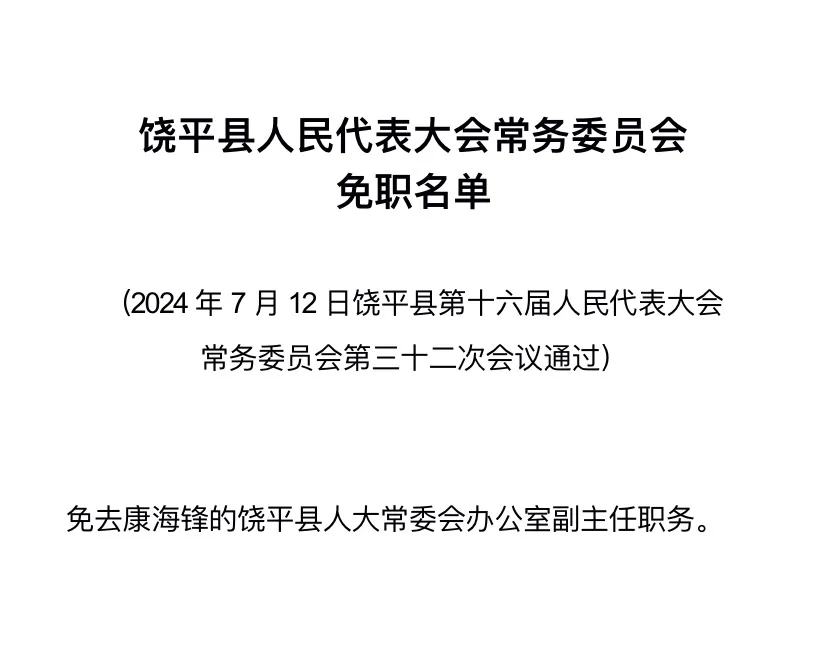 饶平县人民代表大会常务委员会
免职名单

（2024 年 7 月 12 日饶平县第十六届人民代表大会常务委员会第三十二次会议通过）

免去康海锋的饶平县人大常委会办公室副主任职务。